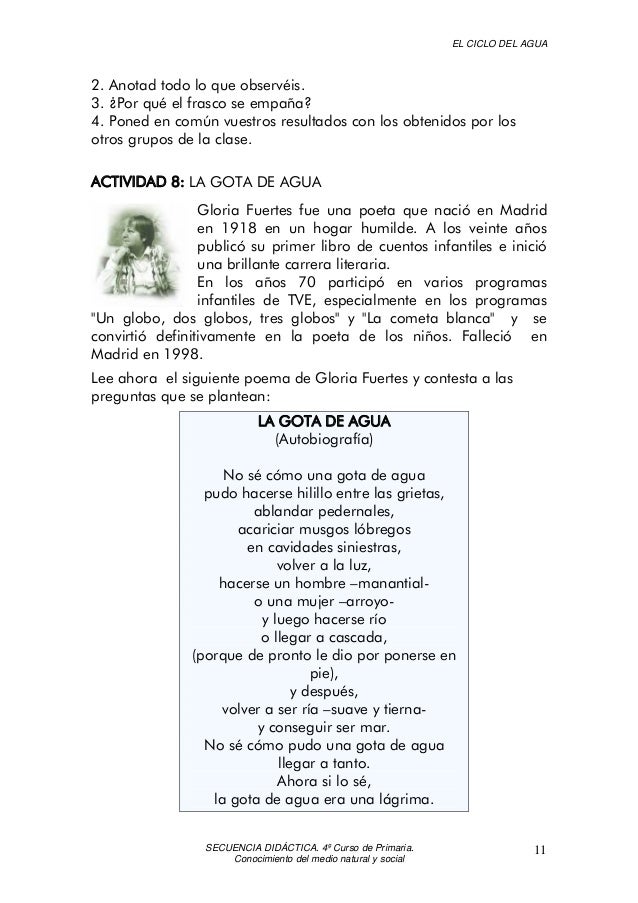 EL CICLO DEL AGUA

2. Anotad todo lo que observéis.
3. ¿Por qué el frasco se empaña?
4. Poned en común vuestros resultados con los obtenidos por los otros grupos de la clase.

ACTIVIDAD 8: LA GOTA DE AGUA

Gloria Fuertes fue una poeta que nació en Madrid en 1918 en un hogar humilde. A los veinte años publicó su primer libro de cuentos infantiles e inició una brillante carrera literaria.
En los años 70 participó en varios programas infantiles de TVE, especialmente en los programas "Un globo, dos globos, tres globos" y "La cometa blanca" y se convirtió definitivamente en la poeta de los niños. Falleció en Madrid en 1998.

Lee ahora el siguiente poema de Gloria Fuertes y contesta a las preguntas que se plantean:

LA GOTA DE AGUA
(Autobiografía)

No sé cómo una gota de agua
pudo hacerse hilillo entre las grietas,
ablandar pedernales,
acariciar musgos lóbregos
en cavidades siniestras,
volver a la luz,
hacerse un hombre –manantial-
o una mujer –arroyo-
y luego hacerse río
o llegar a cascada,
(porque de pronto le dio por ponerse en pie),
y después,
volver a ser ría –suave y tierna-
y conseguir ser mar.
No sé cómo pudo una gota de agua
llegar a tanto.
Ahora si lo sé,
la gota de agua era una lágrima.

SECUENCIA DIDÁCTICA. 4º Curso de Primaria.
Conocimiento del medio natural y social

11